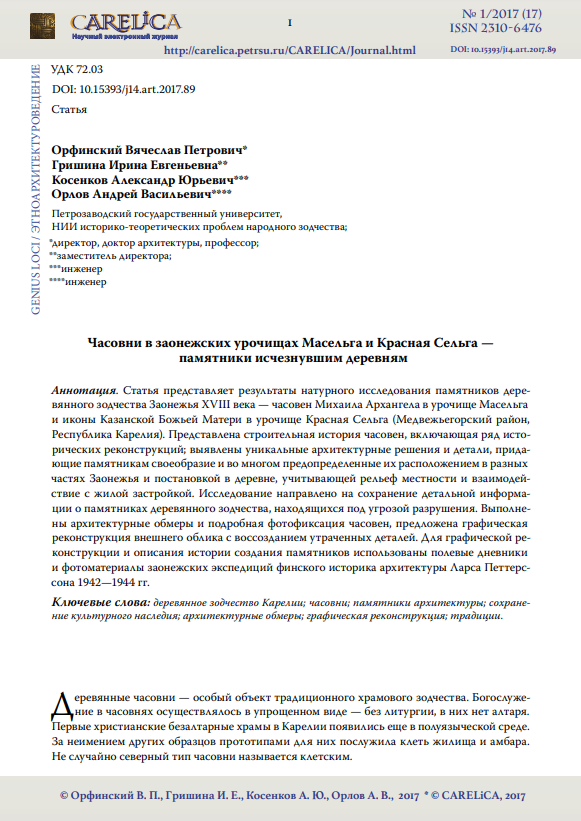 CARELiCA
Научный электронный журнал

1

№ 1/2017 (17)
ISSN 2310-6476

http://carelica.petrsu.ru/CARELICA/Journal.html

DOI: 10.15393/j14.art.2017.89

GENIUS LOCI / ЭТНОАРХИТЕКТУРОВЕДЕНИЕ

УДК 72.03
DOI: 10.15393/j14.art.2017.89
Статья

Орфинский Вячеслав Петрович*
Гришина Ирина Евгеньевна**
Косенков Александр Юрьевич***
Орлов Андрей Васильевич****

Петрозаводский государственный университет,
НИИ историко-теоретических проблем народного зодчества;
*директор, доктор архитектуры, профессор;
**заместитель директора;
***инженер
****инженер

Часовни в заонежских урочищах Масельга и Красная Сельга — памятники исчезнувшим деревням

Аннотация. Статья представляет результаты натурного исследования памятников деревянного зодчества Заонежья XVIII века — часовен Михаила Архангела в урочище Масельга и иконы Казанской Божьей Матери в урочище Красная Сельга (Медвежьегорский район, Республика Карелия). Представлена строительная история часовен, включающая ряд исторических реконструкций; выявлены уникальные архитектурные решения и детали, придающие памятникам своеобразие и во многом предопределенные их расположением в разных частях Заонежья и постановкой в деревне, учитывающей рельеф местности и взаимодействие с жилой застройкой. Исследование направлено на сохранение детальной информации о памятниках деревянного зодчества, находящихся под угрозой разрушения. Выполнены архитектурные обмеры и подробная фотофиксация часовен, предложена графическая реконструкция внешнего облика с воссозданием утраченных деталей. Для графической реконструкции и описания истории создания памятников использованы полевые дневники и фотоматериалы заонежских экспедиций финского историка архитектуры Ларса Петтерссона 1942—1944 гг.

Ключевые слова: деревянное зодчество Карелии; часовни; памятники архитектуры; сохранение культурного наследия; архитектурные обмеры; графическая реконструкция; традиции.

Деревянные часовни — особый объект традиционного храмового зодчества. Богослужение в часовнях осуществлялось в упрощенном виде — без литургии, в них нет алтаря. Первые христианские безалтарные храмы в Карелии появились еще в полуязыческой среде. За неимением других образцов прототипами для них послужила клеть жилища и амбара. Не случайно северный тип часовни называется клетским.

© Орфинский В. П., Гришина И. Е., Косенков А. Ю., Орлов А. В., 2017 * © CARELiCA, 2017